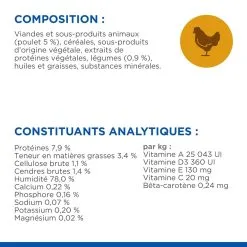 COMPOSITION :

Viandes et sous-produits animaux (poulet 5 %), céréales, sous-produits d'origine végétale, extraits de protéines végétales, légumes (0,9 %), huiles et graisses, substances minérales.

CONSTITUANTS ANALYTIQUES :

Protéines 7,9 %
Teneur en matières grasses 3,4 %
Cellulose brute 1,1 %
Cendres brutes 1,4 %
Humidité 78,0 %
Calcium 0,22 %
Phosphore 0,16 %
Sodium 0,07 %
Potassium 0,20 %
Magnésium 0,02 %

par kg :
Vitamine A 25 043 UI
Vitamine D3 360 UI
Vitamine E 130 mg
Vitamine C 20 mg
Bêta-carotène 0,24 mg